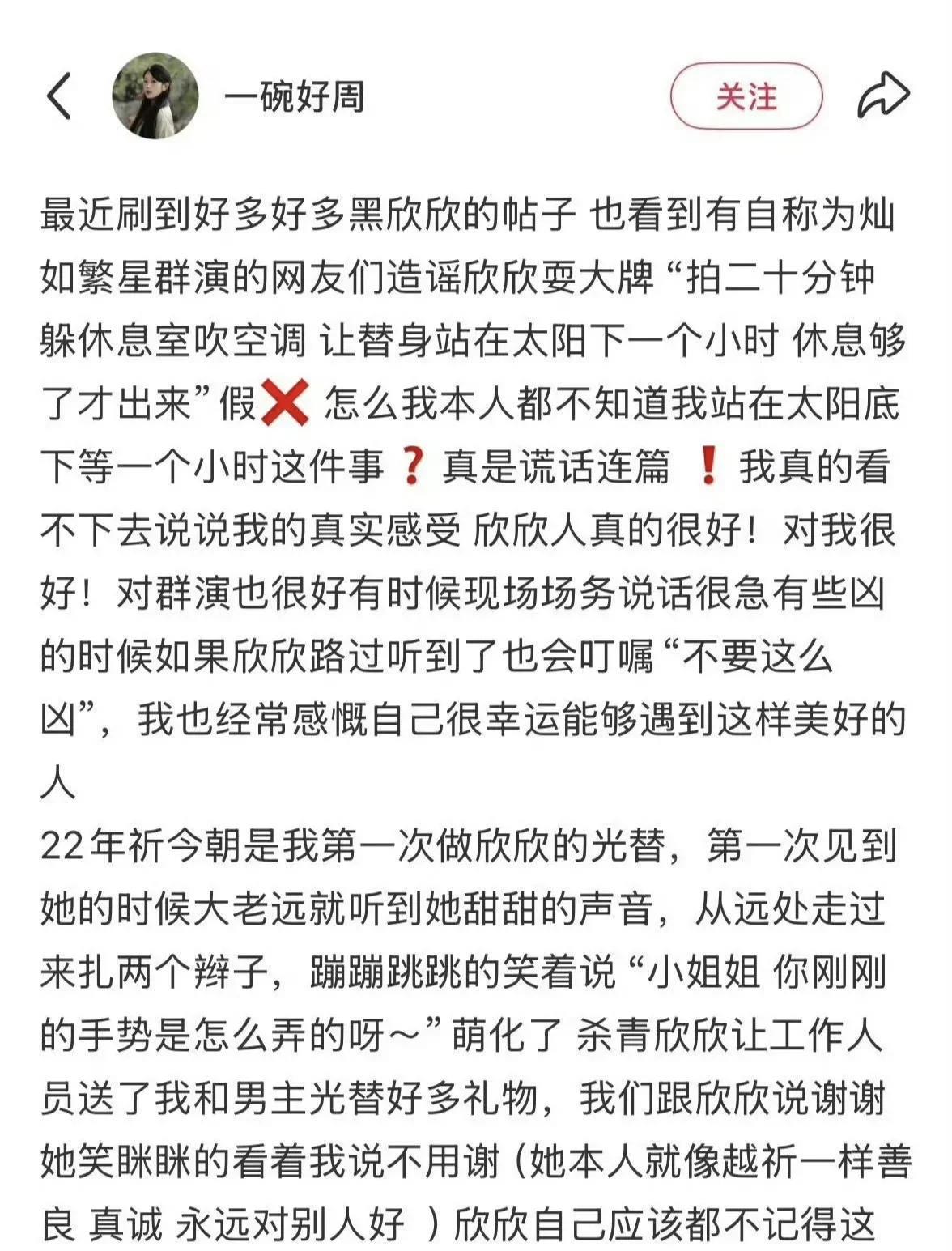 一碗好周

关注

最近刷到好多好多黑欣欣的帖子 也看到有自称为灿如繁星群演的网友们造谣欣欣耍大牌“拍二十分钟躲休息室吹空调 让替身站在太阳下一个小时 休息够了才出来”假❌ 怎么我本人都不知道我站在太阳底下等一个小时这件事❓真是谎话连篇 ❗我真的看不下去说说我的真实感受 欣欣人真的很好！对我很好！对群演也很好有时候现场场务说话很急有些凶的时候如果欣欣路过听到了也会叮嘱“不要这么凶”，我也经常感慨自己很幸运能够遇到这样美好的人
22年祈今朝是我第一次做欣欣的光替，第一次见到她的时候大老远就听到她甜甜的声音，从远处走过来扎两个辫子，蹦蹦跳跳的笑着说“小姐姐 你刚刚的手势是怎么弄的呀～”萌化了 杀青欣欣让工作人员送了我和男主光替好多礼物，我们跟欣欣说谢谢她笑眯眯的看着我说不用谢（她本人就像越祈一样善良 真诚 永远对别人好 ）欣欣自己应该都不记得这